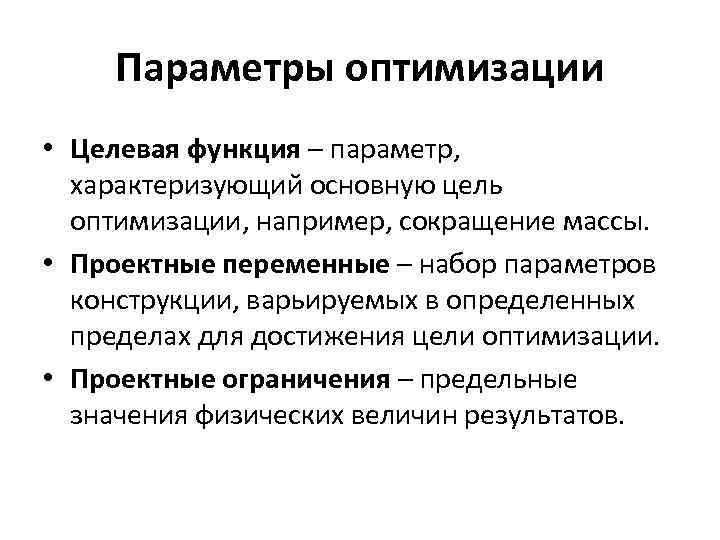 Параметры оптимизации

• Целевая функция – параметр, характеризующий основную цель оптимизации, например, сокращение массы.
• Проектные переменные – набор параметров конструкции, варьируемых в определенных пределах для достижения цели оптимизации.
• Проектные ограничения – предельные значения физических величин результатов.